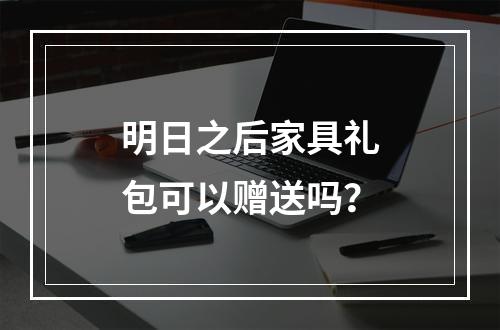 明日之后家具礼包可以赠送吗？